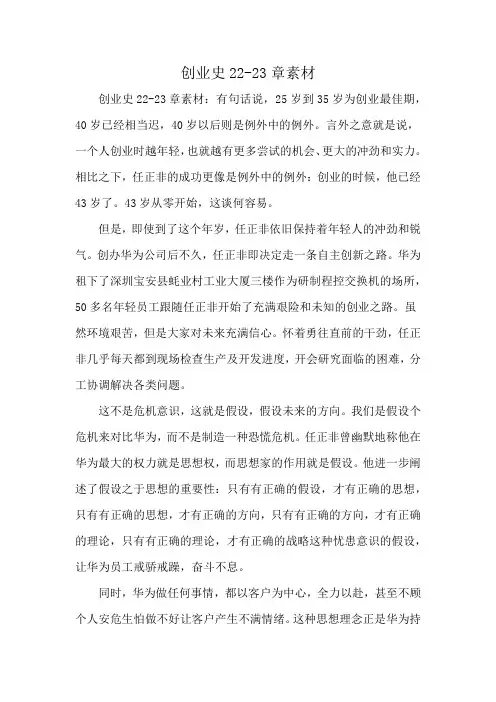 创业史 22-23 章素材

创业史 22-23 章素材：有句话说，25 岁到 35 岁为创业最佳期，40 岁已经相当迟，40 岁以后则是例外中的例外。言外之意就是说，一个人创业时越年轻，也就越有更多尝试的机会、更大的冲劲和实力。相比之下，任正非的成功更像是例外中的例外：创业的时候，他已经 43 岁了。43 岁从零开始，这谈何容易。

但是，即使到了这个年岁，任正非依旧保持着年轻人的冲劲和锐气。创办华为公司后不久，任正非即决定走一条自主创新之路。华为租下了深圳宝安县蚝业村工业大厦三楼作为研制程控交换机的场所，50 多名年轻员工跟随任正非开始了充满艰险和未知的创业之路。虽然环境艰苦，但是大家对未来充满信心。怀着勇往直前的干劲，任正非几乎每天都到现场检查生产及开发进度，开会研究面临的困难，分工协调解决各类问题。

这不是危机意识，这就是假设，假设未来的方向。我们是假设个危机来对比华为，而不是制造一种恐慌危机。任正非曾幽默地称他在华为最大的权力就是思想权，而思想家的作用就是假设。他进一步阐述了假设之于思想的重要性：只有有正确的假设，才有正确的思想，只有有正确的思想，才有正确的方向，只有有正确的方向，才有正确的理论，只有有正确的理论，才有正确的战略这种忧患意识的假设，让华为员工戒骄戒躁，奋斗不息。

同时，华为做任何事情，都以客户为中心，全力以赴，甚至不顾个人安危生怕做不好让客户产生不满情绪。这种思想理念正是华为持